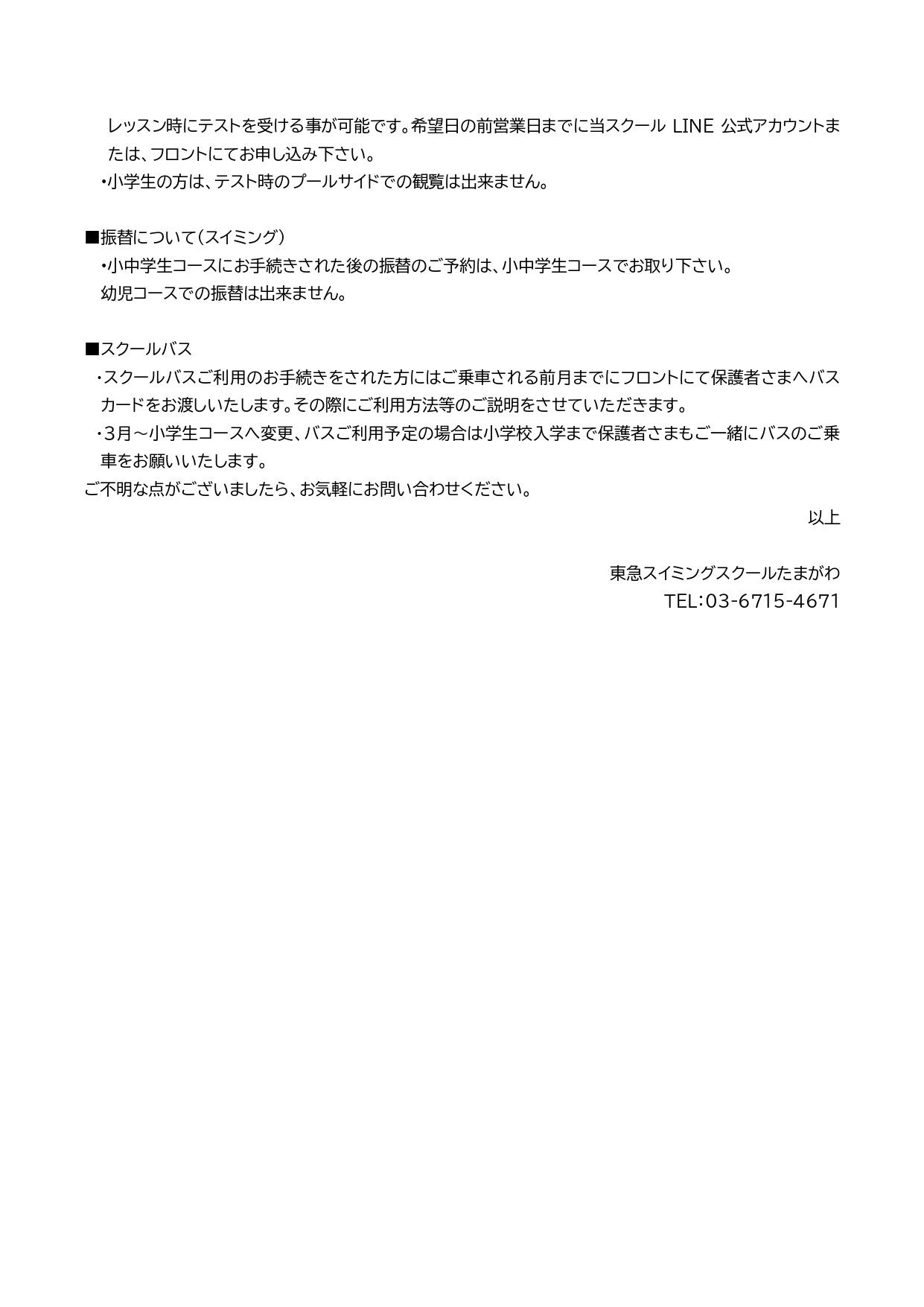 レッスン時にテストを受ける事が可能です。希望日の前営業日までに当スクール LINE 公式アカウントまたは、フロントにてお申し込み下さい。
・小学生の方は、テスト時のプールサイドでの観覧は出来ません。

■振替について（スイミング）
・小中学生コースにお手続きされた後の振替のご予約は、小中学生コースでお取り下さい。
幼児コースでの振替は出来ません。

■スクールバス
・スクールバスご利用のお手続きをされた方にはご乗車される前月までにフロントにて保護者さまへバスカードをお渡しいたします。その際にご利用方法等のご説明をさせていただきます。
・3月～小学生コースへ変更、バスご利用予定の場合は小学校入学まで保護者さまもご一緒にバスのご乗車をお願いいたします。
ご不明な点がございましたら、お気軽にお問い合わせください。

以上

東急スイミングスクールたまがわ
TEL：03-6715-4671